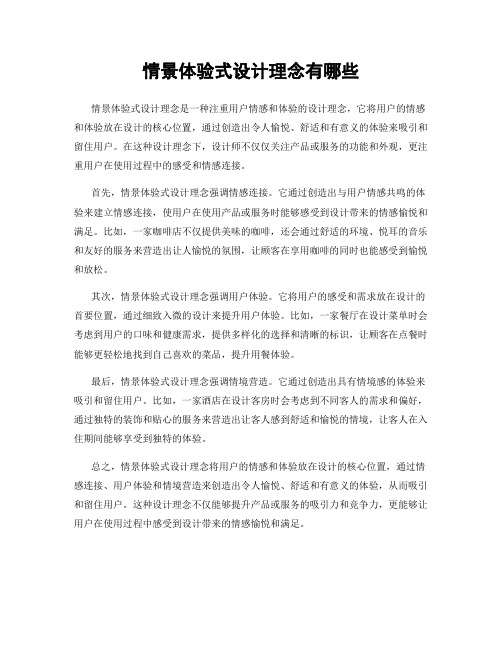 情景体验式设计理念有哪些

情景体验式设计理念是一种注重用户情感和体验的设计理念，它将用户的情感和体验放在设计的核心位置，通过创造出令人愉悦、舒适和有意义的体验来吸引和留住用户。在这种设计理念下，设计师不仅仅关注产品或服务的功能和外观，更注重用户在使用过程中的感受和情感连接。

首先，情景体验式设计理念强调情感连接。它通过创造出与用户情感共鸣的体验来建立情感连接，使用户在使用产品或服务时能够感受到设计带来的情感愉悦和满足。比如，一家咖啡店不仅提供美味的咖啡，还会通过舒适的环境、悦耳的音乐和友好的服务来营造出让人愉悦的氛围，让顾客在享用咖啡的同时也能感受到愉悦和放松。

其次，情景体验式设计理念强调用户体验。它将用户的感受和需求放在设计的首要位置，通过细致入微的设计来提升用户体验。比如，一家餐厅在设计菜单时会考虑到用户的口味和健康需求，提供多样化的选择和清晰的标识，让顾客在点餐时能够更轻松地找到自己喜欢的菜品，提升用餐体验。

最后，情景体验式设计理念强调情境营造。它通过创造出具有情境感的体验来吸引和留住用户。比如，一家酒店在设计客房时会考虑到不同客人的需求和偏好，通过独特的装饰和贴心的服务来营造出让客人感到舒适和愉悦的情境，让客人在入住期间能够享受到独特的体验。

总之，情景体验式设计理念将用户的情感和体验放在设计的核心位置，通过情感连接、用户体验和情境营造来创造出令人愉悦、舒适和有意义的体验，从而吸引和留住用户。这种设计理念不仅能够提升产品或服务的吸引力和竞争力，更能够让用户在使用过程中感受到设计带来的情感愉悦和满足。